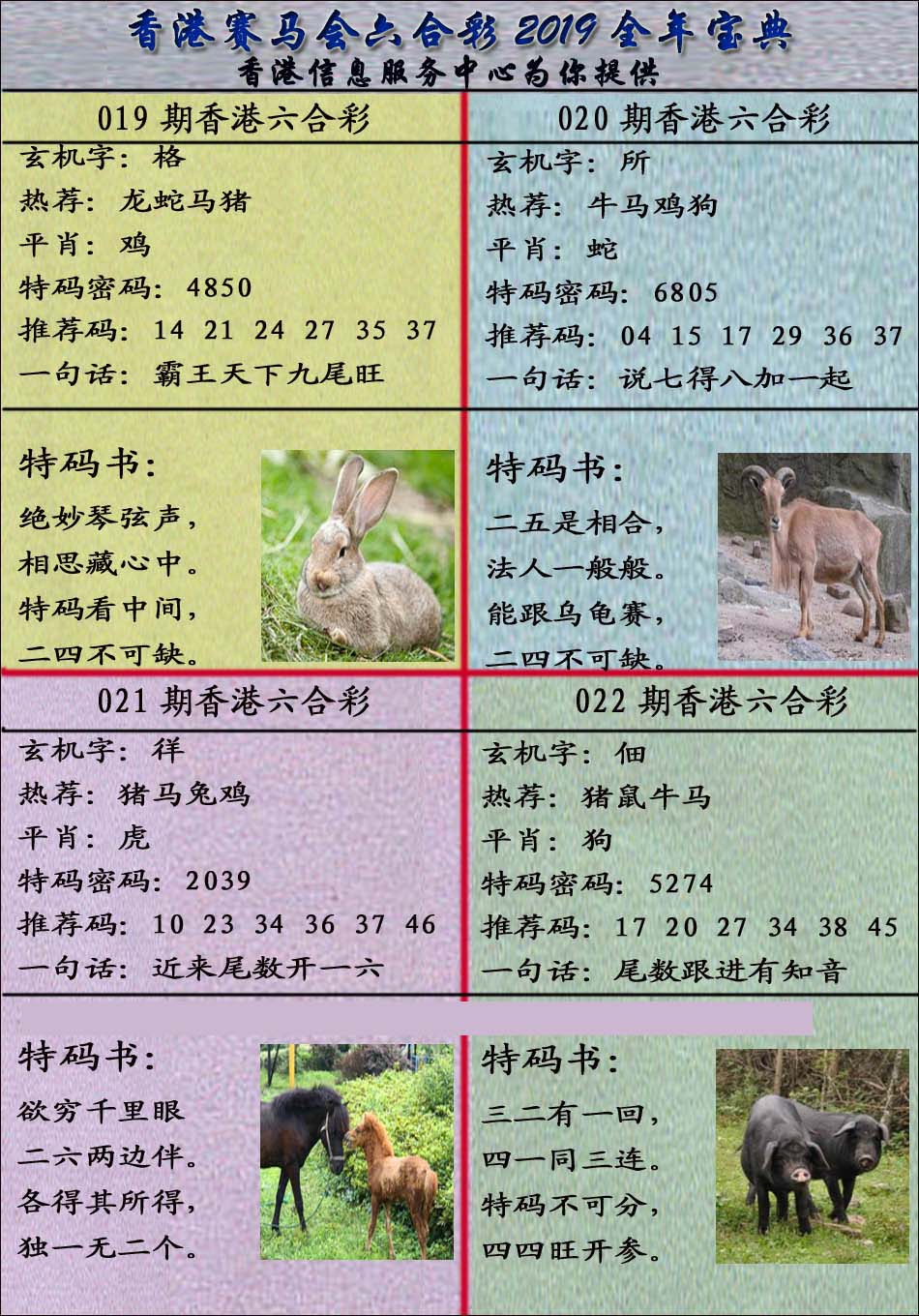 香港赛马会六合彩2019全年宝典
香港信息服务中心为你提供

019期香港六合彩
玄机字：格
热荐：龙蛇马猪
平肖：鸡
特码密码：4850
推荐码：14 21 24 27 35 37
一句话：霸王天下九尾旺

特码书：
绝妙琴弦声，
相思藏心中。
特码看中间，
二四不可缺。

020期香港六合彩
玄机字：所
热荐：牛马鸡狗
平肖：蛇
特码密码：6805
推荐码：04 15 17 29 36 37
一句话：说七得八加一起

特码书：
二五是相合，
法人一般般。
能跟乌龟赛，
二四不可缺。

021期香港六合彩
玄机字：徉
热荐：猪马兔鸡
平肖：虎
特码密码：2039
推荐码：10 23 34 36 37 46
一句话：近来尾数开一六

特码书：
欲穷千里眼
二六两边伴。
各得其所得，
独一无二个。

022期香港六合彩
玄机字：佃
热荐：猪鼠牛马
平肖：狗
特码密码：5274
推荐码：17 20 27 34 38 45
一句话：尾数跟进有知音

特码书：
三二有一回，
四一同三连。
特码不可分，
四四旺开参。